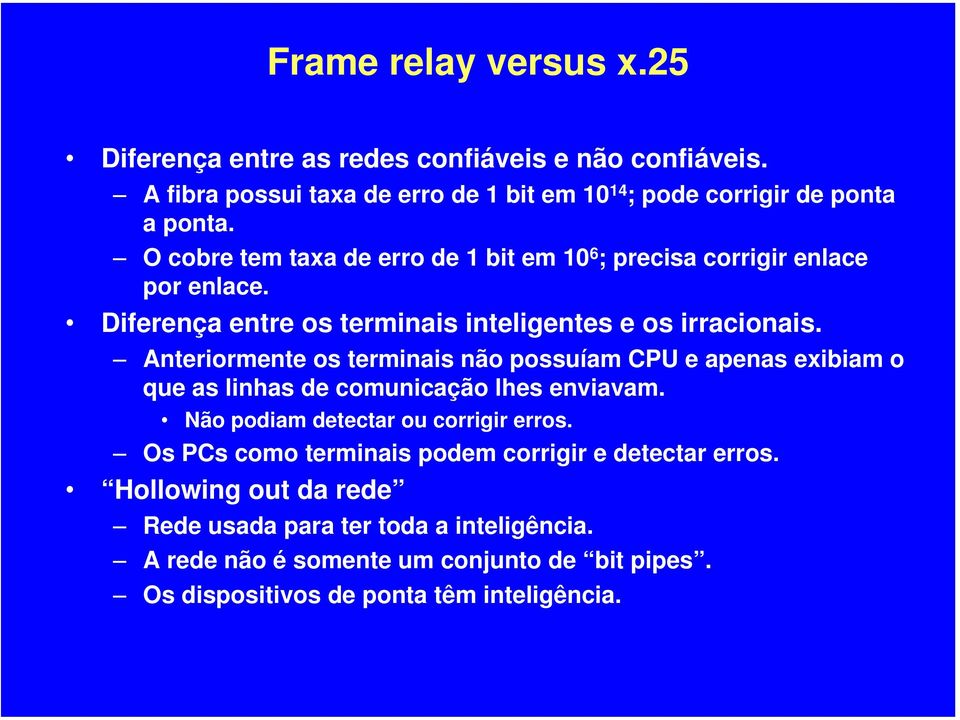 Frame relay versus x.25

• Diferença entre as redes confiáveis e não confiáveis.
– A fibra possui taxa de erro de 1 bit em $10^{14}$; pode corrigir de ponta a ponta.
– O cobre tem taxa de erro de 1 bit em $10^{6}$; precisa corrigir enlace por enlace.
• Diferença entre os terminais inteligentes e os irracionais.
– Anteriormente os terminais não possuíam CPU e apenas exibiam o que as linhas de comunicação lhes enviavam.
• Não podiam detectar ou corrigir erros.
– Os PCs como terminais podem corrigir e detectar erros.
• “Hollowing out da rede”
– Rede usada para ter toda a inteligência.
– A rede não é somente um conjunto de “bit pipes”.
– Os dispositivos de ponta têm inteligência.